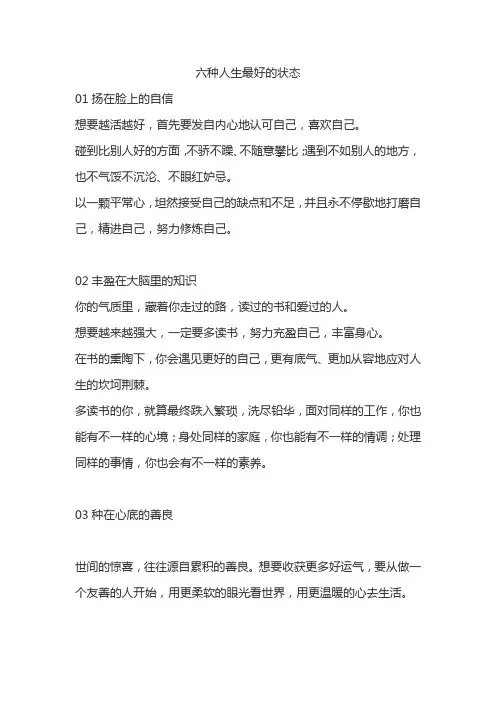 六种人生最好的状态

01 扬在脸上的自信

想要越活越好，首先要发自内心地认可自己，喜欢自己。

碰到比别人好的方面，不骄不躁、不随意攀比；遇到不如别人的地方，也不气馁不沉沦、不眼红妒忌。

以一颗平常心，坦然接受自己的缺点和不足，并且永不停歇地打磨自己，精进自己，努力修炼自己。

02 丰盈在大脑里的知识

你的气质里，藏着你走过的路，读过的书和爱过的人。

想要越来越强大，一定要多读书，努力充盈自己，丰富身心。

在书的熏陶下，你会遇见更好的自己，更有底气、更加从容地应对人生的坎坷荆棘。

多读书的你，就算最终跌入繁琐，洗尽铅华，面对同样的工作，你也能有不一样的心境；身处同样的家庭，你也能有不一样的情调；处理同样的事情，你也会有不一样的素养。

03 种在心底的善良

世间的惊喜，往往源自累积的善良。想要收获更多好运气，要从做一个友善的人开始，用更柔软的眼光看世界，用更温暖的心去生活。